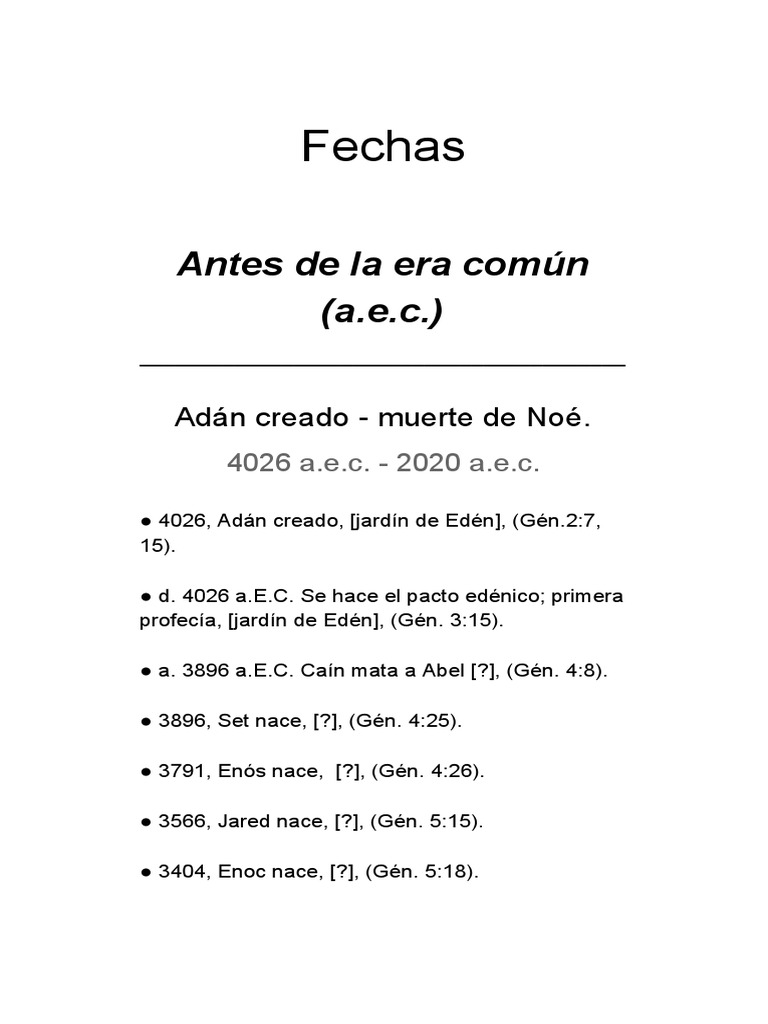 Fechas

Antes de la era común
(a.e.c.)

Adán creado - muerte de Noé.

4026 a.e.c. - 2020 a.e.c.

• 4026, Adán creado, [jardín de Edén], (Gén.2:7, 15).

• d. 4026 a.E.C. Se hace el pacto edénico; primera profecía, [jardín de Edén], (Gén. 3:15).

• a. 3896 a.E.C. Caín mata a Abel [?], (Gén. 4:8).

• 3896, Set nace, [?], (Gén. 4:25).

• 3791, Enós nace, [?], (Gén. 4:26).

• 3566, Jared nace, [?], (Gén. 5:15).

• 3404, Enoc nace, [?], (Gén. 5:18).